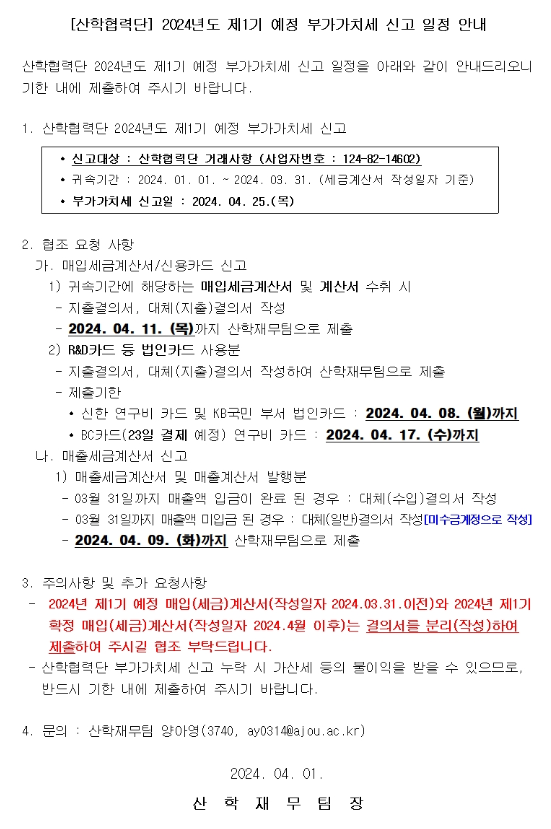 [산학협력단] 2024년도 제1기 예정 부가가치세 신고 일정 안내

산학협력단 2024년도 제1기 예정 부가가치세 신고 일정을 아래와 같이 안내드리오니 기한 내에 제출하여 주시기 바랍니다.

1. 산학협력단 2024년도 제1기 예정 부가가치세 신고

• 신고대상 : 산학협력단 거래사항 (사업자번호 : 124-82-14602)
• 귀속기간 : 2024. 01. 01. ~ 2024. 03. 31. (세금계산서 작성일자 기준)
• 부가가치세 신고일 : 2024. 04. 25.(목)

2. 협조 요청 사항
가. 매입세금계산서/신용카드 신고
1) 귀속기간에 해당하는 매입세금계산서 및 계산서 수취 시
- 지출결의서, 대체(지출)결의서 작성
- 2024. 04. 11. (목)까지 산학재무팀으로 제출
2) R&D카드 등 법인카드 사용분
- 지출결의서, 대체(지출)결의서 작성하여 산학재무팀으로 제출
- 제출기한
• 신한 연구비 카드 및 KB국민 부서 법인카드 : 2024. 04. 08. (월)까지
• BC카드(23일 결제 예정) 연구비 카드 : 2024. 04. 17. (수)까지
나. 매출세금계산서 신고
1) 매출세금계산서 및 매출계산서 발행분
- 03월 31일까지 매출액 입금이 완료 된 경우 : 대체(수입)결의서 작성
- 03월 31일까지 매출액 미입금 된 경우 : 대체(일반)결의서 작성[미수금계정으로 작성]
- 2024. 04. 09. (화)까지 산학재무팀으로 제출

3. 주의사항 및 추가 요청사항
- 2024년 제1기 예정 매입(세금)계산서(작성일자 2024.03.31.이전)와 2024년 제1기 확정 매입(세금)계산서(작성일자 2024.4월 이후)는 결의서를 분리(작성)하여 제출하여 주시길 협조 부탁드립니다.
- 산학협력단 부가가치세 신고 누락 시 가산세 등의 불이익을 받을 수 있으므로, 반드시 기한 내에 제출하여 주시기 바랍니다.

4. 문의 : 산학재무팀 양아영(3740, ay0314@ajou.ac.kr)

2024. 04. 01.

산 학 재 무 팀 장